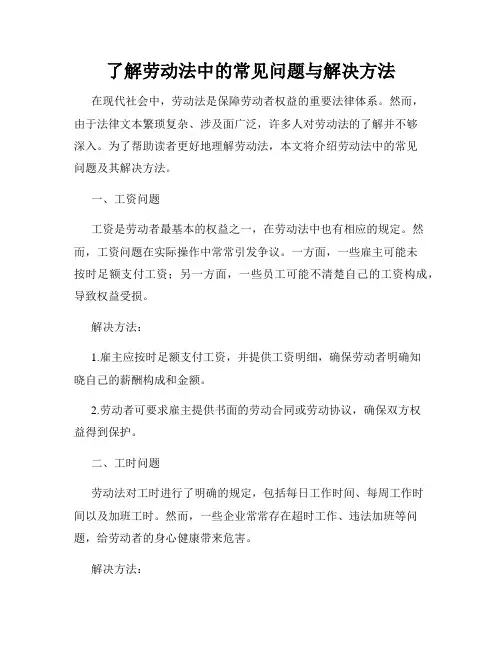 了解劳动法中的常见问题与解决方法

在现代社会中，劳动法是保障劳动者权益的重要法律体系。然而，由于法律文本繁琐复杂、涉及面广泛，许多人对劳动法的了解并不够深入。为了帮助读者更好地理解劳动法，本文将介绍劳动法中的常见问题及其解决方法。

一、工资问题

工资是劳动者最基本的权益之一，在劳动法中也有相应的规定。然而，工资问题在实际操作中常常引发争议。一方面，一些雇主可能未按时足额支付工资；另一方面，一些员工可能不清楚自己的工资构成，导致权益受损。

解决方法：

1.雇主应按时足额支付工资，并提供工资明细，确保劳动者明确知晓自己的薪酬构成和金额。

2.劳动者可要求雇主提供书面的劳动合同或劳动协议，确保双方权益得到保护。

二、工时问题

劳动法对工时进行了明确的规定，包括每日工作时间、每周工作时间以及加班工时。然而，一些企业常常存在超时工作、违法加班等问题，给劳动者的身心健康带来危害。

解决方法：